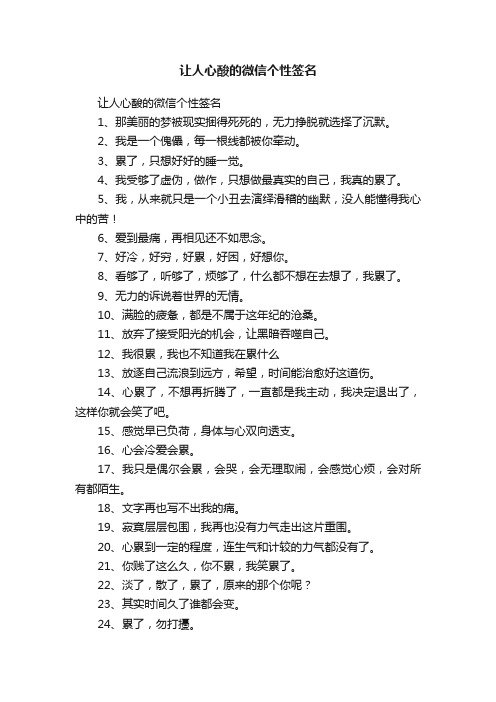 让人心酸的微信个性签名

让人心酸的微信个性签名

1、那美丽的梦被现实捆得死死的，无力挣脱就选择了沉默。

2、我是一个傀儡，每一根线都被你牵动。

3、累了，只想好好的睡一觉。

4、我受够了虚伪，做作，只想做最真实的自己，我真的累了。

5、我，从来就只是一个小丑去演绎滑稽的幽默，没人能懂得我心中的苦！

6、爱到最痛，再相见还不如思念。

7、好冷，好穷，好累，好困，好想你。

8、看够了，听够了，烦够了，什么都不想在去想了，我累了。

9、无力的诉说着世界的无情。

10、满脸的疲惫，都是不属于这年纪的沧桑。

11、放弃了接受阳光的机会，让黑暗吞噬自己。

12、我很累，我也不知道我在累什么

13、放逐自己流浪到远方，希望，时间能治愈好这道伤。

14、心累了，不想再折腾了，一直都是我主动，我决定退出了，这样你就会笑了吧。

15、感觉早已负荷，身体与心双向透支。

16、心会冷爱会累。

17、我只是偶尔会累，会哭，会无理取闹，会感觉心烦，会对所有都陌生。

18、文字再也写不出我的痛。

19、寂寞层层包围，我再也没有力气走出这片重围。

20、心累到一定的程度，连生气和计较的力气都没有了。

21、你贱了这么久，你不累，我笑累了。

22、淡了，散了，累了，原来的那个你呢？

23、其实时间久了谁都会变。

24、累了，勿打扰。